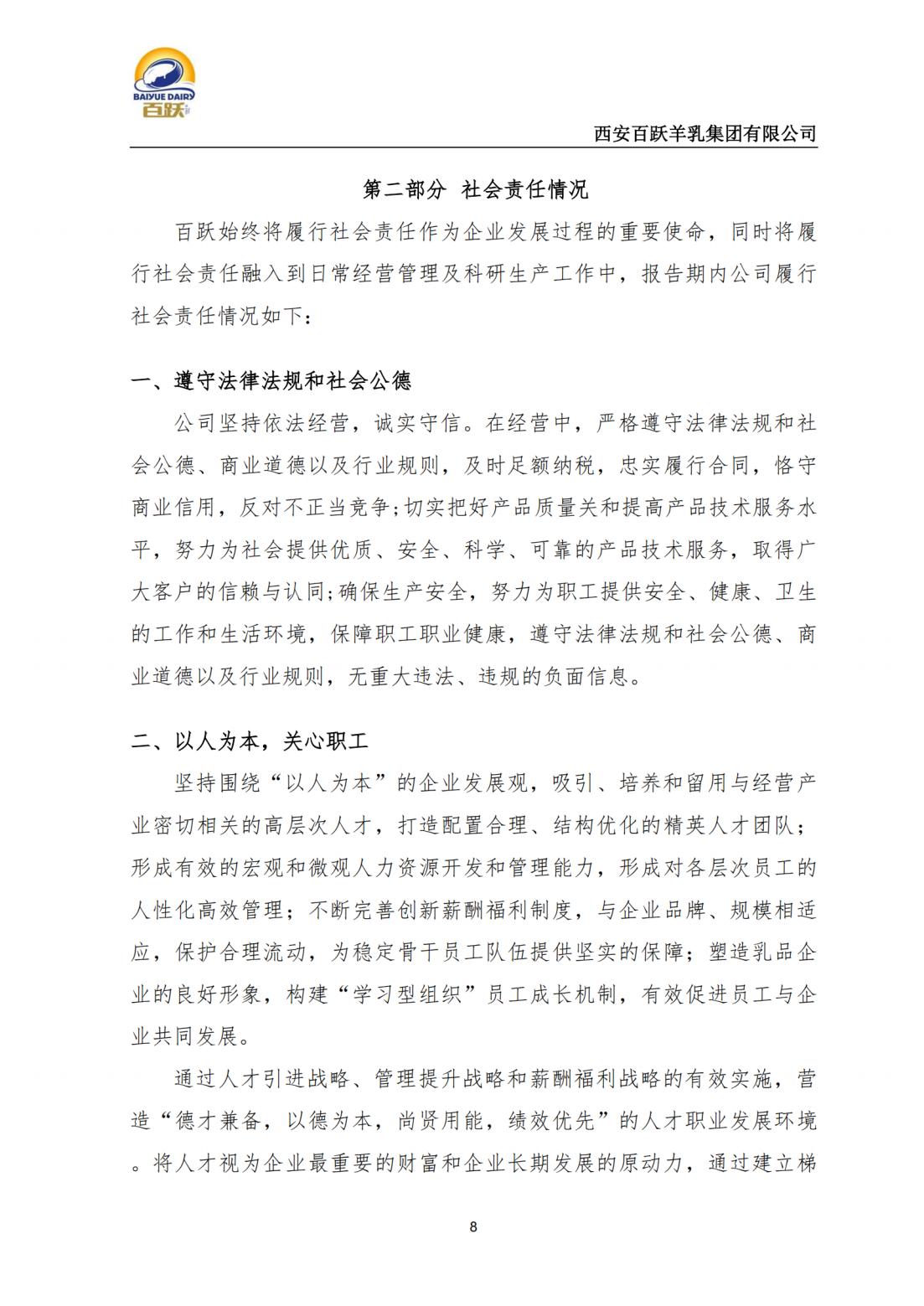 BAIYUE DAIRY
百跃

西安百跃羊乳集团有限公司

第二部分 社会责任情况

百跃始终将履行社会责任作为企业发展过程的重要使命，同时将履行社会责任融入到日常经营管理及科研生产工作中，报告期内公司履行社会责任情况如下：

一、遵守法律法规和社会公德

公司坚持依法经营，诚实守信。在经营中，严格遵守法律法规和社会公德、商业道德以及行业规则，及时足额纳税，忠实履行合同，恪守商业信用，反对不正当竞争;切实把好产品质量关和提高产品技术服务水平，努力为社会提供优质、安全、科学、可靠的产品技术服务，取得广大客户的信赖与认同;确保生产安全，努力为职工提供安全、健康、卫生的工作和生活环境，保障职工职业健康，遵守法律法规和社会公德、商业道德以及行业规则，无重大违法、违规的负面信息。

二、以人为本，关心职工

坚持围绕“以人为本”的企业发展观，吸引、培养和留用与经营产业密切相关的高层次人才，打造配置合理、结构优化的精英人才团队；形成有效的宏观和微观人力资源开发和管理能力，形成对各层次员工的人性化高效管理；不断完善创新薪酬福利制度，与企业品牌、规模相适应，保护合理流动，为稳定骨干员工队伍提供坚实的保障；塑造乳品企业的良好形象，构建“学习型组织”员工成长机制，有效促进员工与企业共同发展。

通过人才引进战略、管理提升战略和薪酬福利战略的有效实施，营造“德才兼备，以德为本，尚贤用能，绩效优先”的人才职业发展环境。将人才视为企业最重要的财富和企业长期发展的原动力，通过建立梯

8